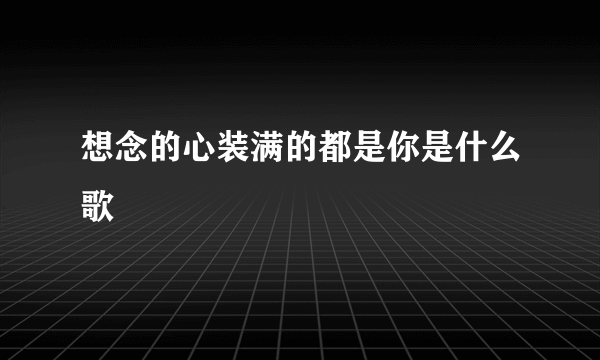 想念的心装满的都是你是什么歌